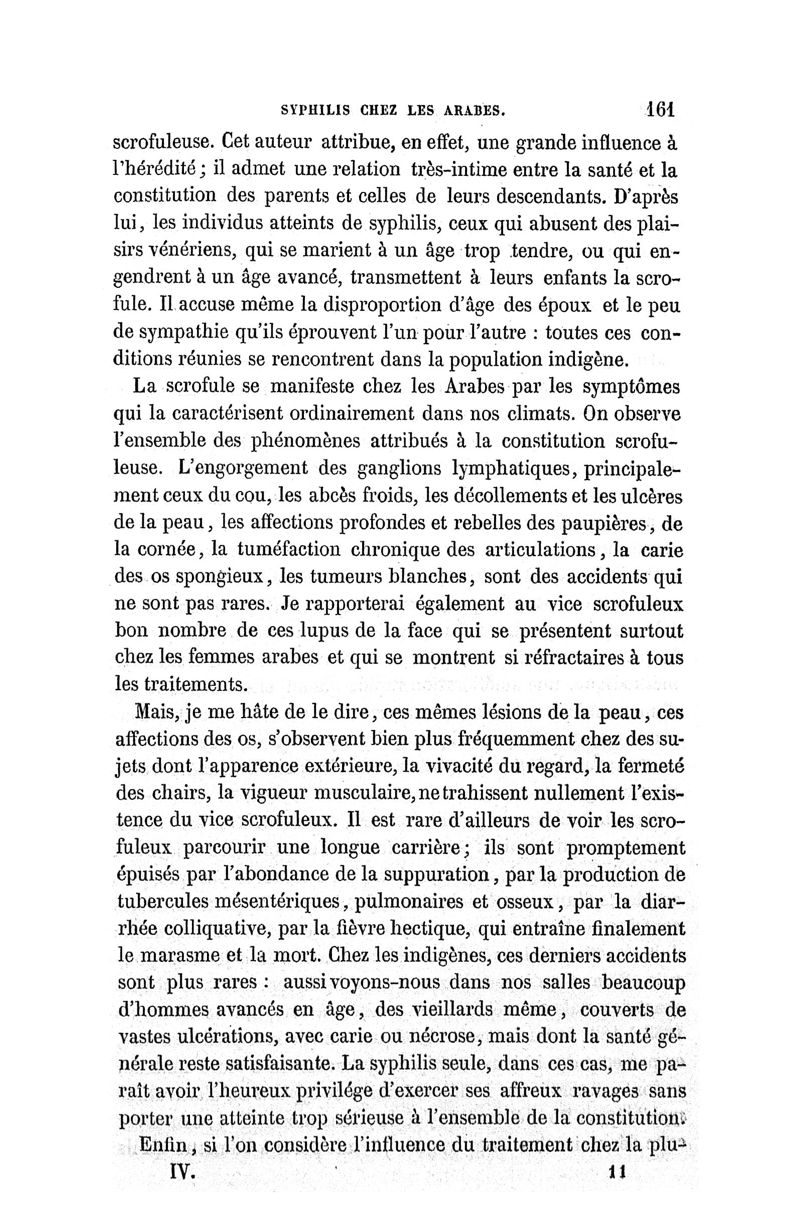 SYPHILIS CHEZ LES ARABES. 161

scrofuleuse. Cet auteur attribue, en effet, une grande influence à l'hérédité ; il admet une relation très-intime entre la santé et la constitution des parents et celles de leurs descendants. D'après lui, les individus atteints de syphilis, ceux qui abusent des plaisirs vénériens, qui se marient à un âge trop tendre, ou qui engendrent à un âge avancé, transmettent à leurs enfants la scrofule. Il accuse même la disproportion d'âge des époux et le peu de sympathie qu'ils éprouvent l'un pour l'autre : toutes ces conditions réunies se rencontrent dans la population indigène.

La scrofule se manifeste chez les Arabes par les symptômes qui la caractérisent ordinairement dans nos climats. On observe l'ensemble des phénomènes attribués à la constitution scrofuleuse. L'engorgement des ganglions lymphatiques, principalement ceux du cou, les abcès froids, les décollements et les ulcères de la peau, les affections profondes et rebelles des paupières, de la cornée, la tuméfaction chronique des articulations, la carie des os spongieux, les tumeurs blanches, sont des accidents qui ne sont pas rares. Je rapporterai également au vice scrofuleux bon nombre de ces lupus de la face qui se présentent surtout chez les femmes arabes et qui se montrent si réfractaires à tous les traitements.

Mais, je me hâte de le dire, ces mêmes lésions de la peau, ces affections des os, s'observent bien plus fréquemment chez des sujets dont l'apparence extérieure, la vivacité du regard, la fermeté des chairs, la vigueur musculaire, ne trahissent nullement l'existence du vice scrofuleux. Il est rare d'ailleurs de voir les scrofuleux parcourir une longue carrière ; ils sont promptement épuisés par l'abondance de la suppuration, par la production de tubercules mésentériques, pulmonaires et osseux, par la diarrhée colliquative, par la fièvre hectique, qui entraîne finalement le marasme et la mort. Chez les indigènes, ces derniers accidents sont plus rares : aussi voyons-nous dans nos salles beaucoup d'hommes avancés en âge, des vieillards même, couverts de vastes ulcérations, avec carie ou nécrose, mais dont la santé générale reste satisfaisante. La syphilis seule, dans ces cas, me paraît avoir l'heureux privilége d'exercer ses affreux ravages sans porter une atteinte trop sérieuse à l'ensemble de la constitution.

Enfin, si l'on considère l'influence du traitement chez la plu-

IV. 11